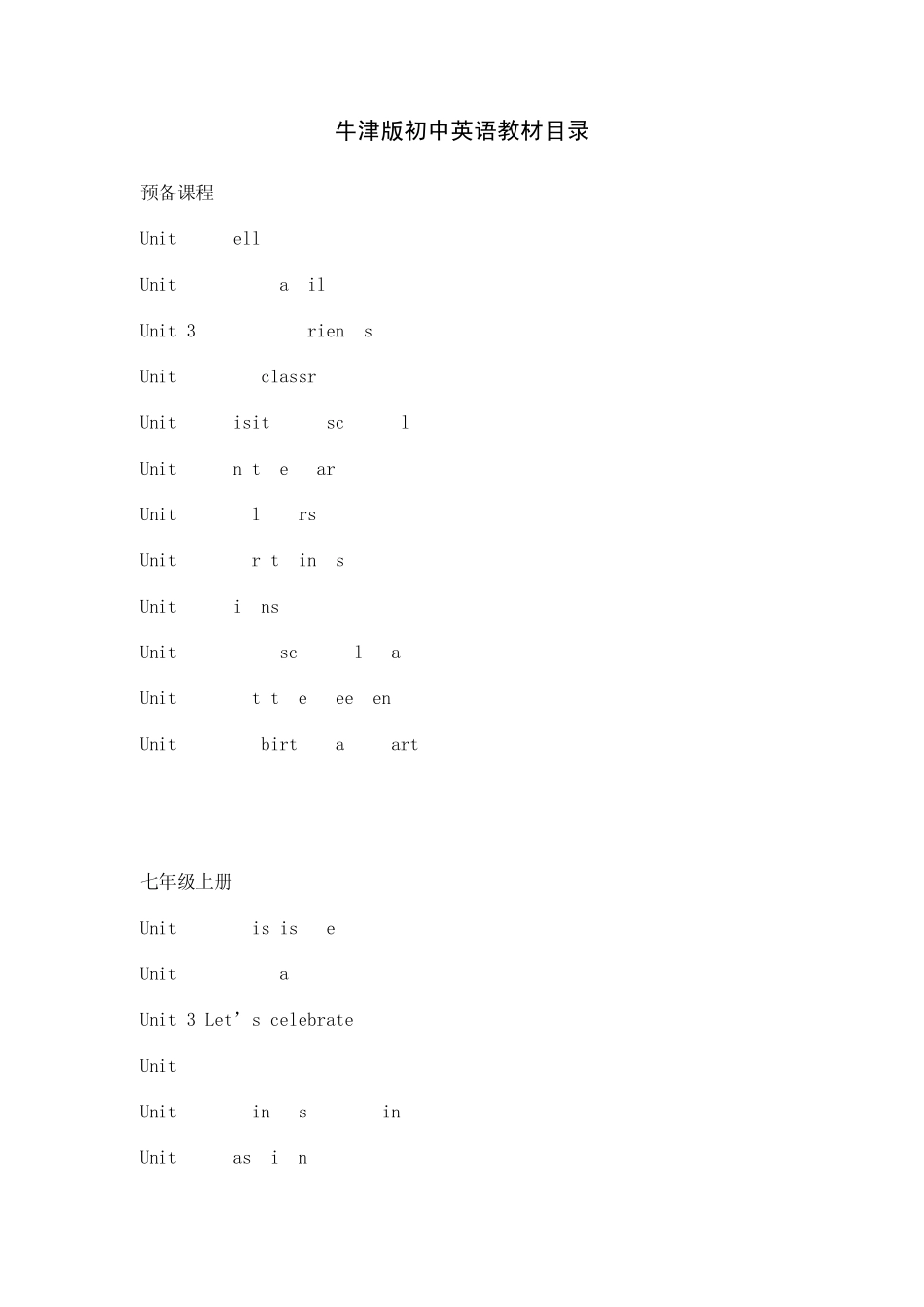 牛津版初中英语教材目录

预备课程

Unit ell

Unit a il

Unit 3 rien s

Unit classr

Unit isit sc l

Unit n t e ar

Unit l rs

Unit r t in s

Unit i ns

Unit sc l a

Unit t t e ee en

Unit birt a art

七年级上册

Unit is is e

Unit a

Unit 3 Let’s celebrate

Unit

Unit in s in

Unit as i n